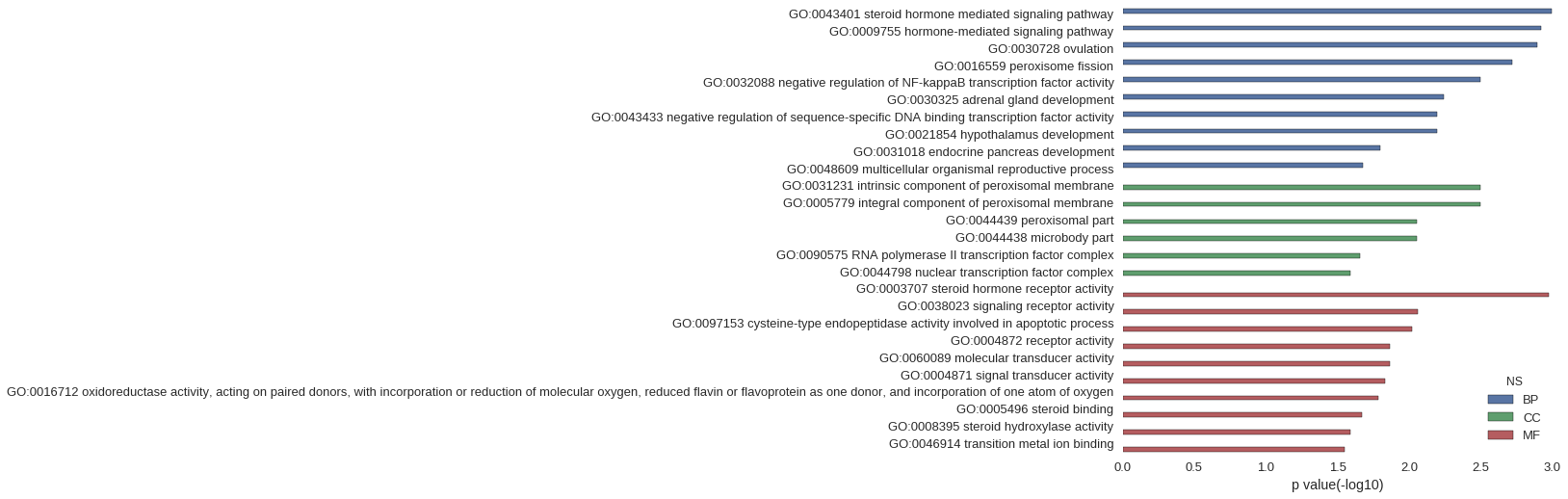 GO:0043401 steroid hormone mediated signaling pathway
GO:0009755 hormone-mediated signaling pathway
GO:0030728 ovulation
GO:0016559 peroxisome fission
GO:0032088 negative regulation of NF-kappaB transcription factor activity
GO:0030325 adrenal gland development
GO:0043433 negative regulation of sequence-specific DNA binding transcription factor activity
GO:0021854 hypothalamus development
GO:0031018 endocrine pancreas development
GO:0048609 multicellular organismal reproductive process
GO:0031231 intrinsic component of peroxisomal membrane
GO:0005779 integral component of peroxisomal membrane
GO:0044439 peroxisomal part
GO:0044438 microbody part
GO:0090575 RNA polymerase II transcription factor complex
GO:0044798 nuclear transcription factor complex
GO:0003707 steroid hormone receptor activity
GO:0038023 signaling receptor activity
GO:0097153 cysteine-type endopeptidase activity involved in apoptotic process
GO:0004872 receptor activity
GO:0060089 molecular transducer activity
GO:0004871 signal transducer activity
GO:0016712 oxidoreductase activity, acting on paired donors, with incorporation or reduction of molecular oxygen, reduced flavin or flavoprotein as one donor, and incorporation of one atom of oxygen
GO:0005496 steroid binding
GO:0008395 steroid hydroxylase activity
GO:0046914 transition metal ion binding

0.0 0.5 1.0 1.5 2.0 2.5 3.0
p value(-log10)

NS
BP
CC
MF